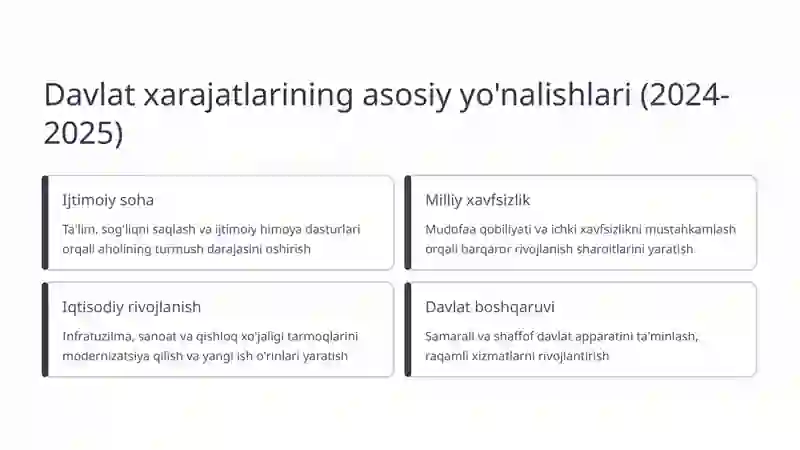 Davlat xarajatlarining asosiy yo'nalishlari (2024-2025)

Ijtimoiy soha

Ta'lim, sog'liqni saqlash va ijtimoiy himoya dasturlari orqali aholining turmush darajasini oshirish

Milliy xavfsizlik

Mudofaa qobiliyati va ichki xavfsizlikni mustahkamlash orqali barqaror rivojlanish sharoitlarini yaratish

Iqtisodiy rivojlanish

Infratuzilma, sanoat va qishloq xo'jaligi tarmoqlarini modernizatsiya qilish va yangi ish o'rinlari yaratish

Davlat boshqaruvi

Samarali va shaffof davlat apparatini ta'minlash, raqamli xizmatlarni rivojlantirish